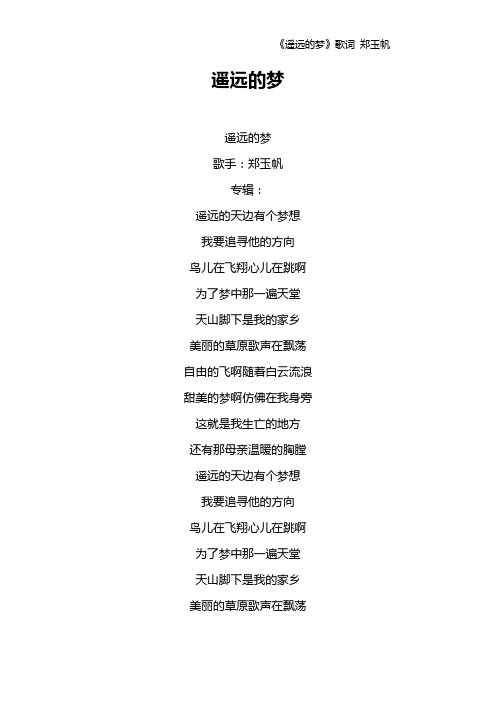 《遥远的梦》歌词 郑玉帆

遥远的梦

遥远的梦

歌手：郑玉帆

专辑：

遥远的天边有个梦想

我要追寻他的方向

鸟儿在飞翔心儿在跳啊

为了梦中那一遍天堂

天山脚下是我的家乡

美丽的草原歌声在飘荡

自由的飞啊随着白云流浪

甜美的梦啊仿佛在我身旁

这就是我生亡的地方

还有那母亲温暖的胸膛

遥远的天边有个梦想

我要追寻他的方向

鸟儿在飞翔心儿在跳啊

为了梦中那一遍天堂

天山脚下是我的家乡

美丽的草原歌声在飘荡